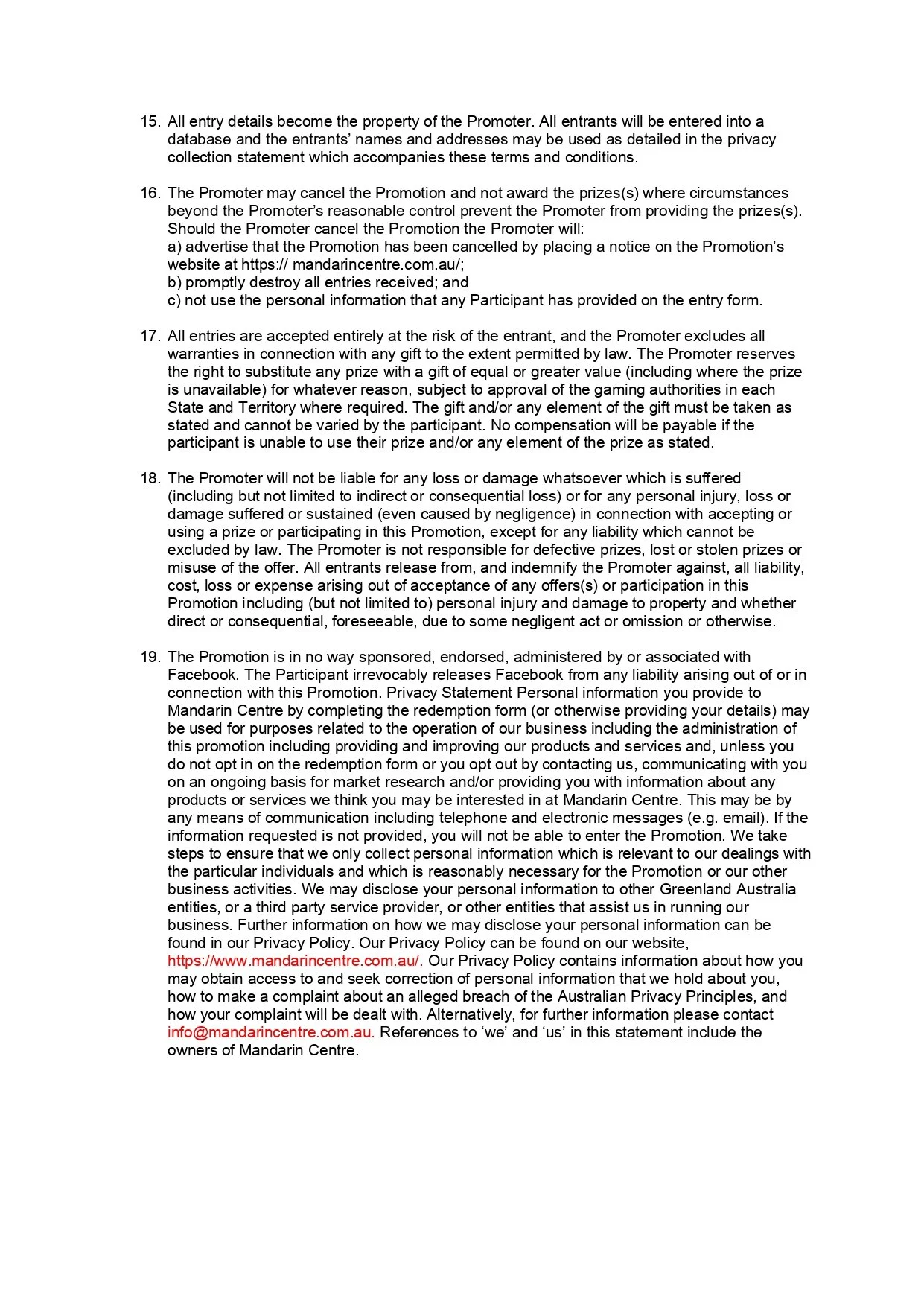 15. All entry details become the property of the Promoter. All entrants will be entered into a database and the entrants' names and addresses may be used as detailed in the privacy collection statement which accompanies these terms and conditions.

16. The Promoter may cancel the Promotion and not award the prizes(s) where circumstances beyond the Promoter's reasonable control prevent the Promoter from providing the prizes(s). Should the Promoter cancel the Promotion the Promoter will:
a) advertise that the Promotion has been cancelled by placing a notice on the Promotion's website at https:// mandarincentre.com.au/;
b) promptly destroy all entries received; and
c) not use the personal information that any Participant has provided on the entry form.

17. All entries are accepted entirely at the risk of the entrant, and the Promoter excludes all warranties in connection with any gift to the extent permitted by law. The Promoter reserves the right to substitute any prize with a gift of equal or greater value (including where the prize is unavailable) for whatever reason, subject to approval of the gaming authorities in each State and Territory where required. The gift and/or any element of the gift must be taken as stated and cannot be varied by the participant. No compensation will be payable if the participant is unable to use their prize and/or any element of the prize as stated.

18. The Promoter will not be liable for any loss or damage whatsoever which is suffered (including but not limited to indirect or consequential loss) or for any personal injury, loss or damage suffered or sustained (even caused by negligence) in connection with accepting or using a prize or participating in this Promotion, except for any liability which cannot be excluded by law. The Promoter is not responsible for defective prizes, lost or stolen prizes or misuse of the offer. All entrants release from, and indemnify the Promoter against, all liability, cost, loss or expense arising out of acceptance of any offers(s) or participation in this Promotion including (but not limited to) personal injury and damage to property and whether direct or consequential, foreseeable, due to some negligent act or omission or otherwise.

19. The Promotion is in no way sponsored, endorsed, administered by or associated with Facebook. The Participant irrevocably releases Facebook from any liability arising out of or in connection with this Promotion. Privacy Statement Personal information you provide to Mandarin Centre by completing the redemption form (or otherwise providing your details) may be used for purposes related to the operation of our business including the administration of this promotion including providing and improving our products and services and, unless you do not opt in on the redemption form or you opt out by contacting us, communicating with you on an ongoing basis for market research and/or providing you with information about any products or services we think you may be interested in at Mandarin Centre. This may be by any means of communication including telephone and electronic messages (e.g. email). If the information requested is not provided, you will not be able to enter the Promotion. We take steps to ensure that we only collect personal information which is relevant to our dealings with the particular individuals and which is reasonably necessary for the Promotion or our other business activities. We may disclose your personal information to other Greenland Australia entities, or a third party service provider, or other entities that assist us in running our business. Further information on how we may disclose your personal information can be found in our Privacy Policy. Our Privacy Policy can be found on our website, https://www.mandarincentre.com.au/. Our Privacy Policy contains information about how you may obtain access to and seek correction of personal information that we hold about you, how to make a complaint about an alleged breach of the Australian Privacy Principles, and how your complaint will be dealt with. Alternatively, for further information please contact info@mandarincentre.com.au. References to 'we' and 'us' in this statement include the owners of Mandarin Centre.